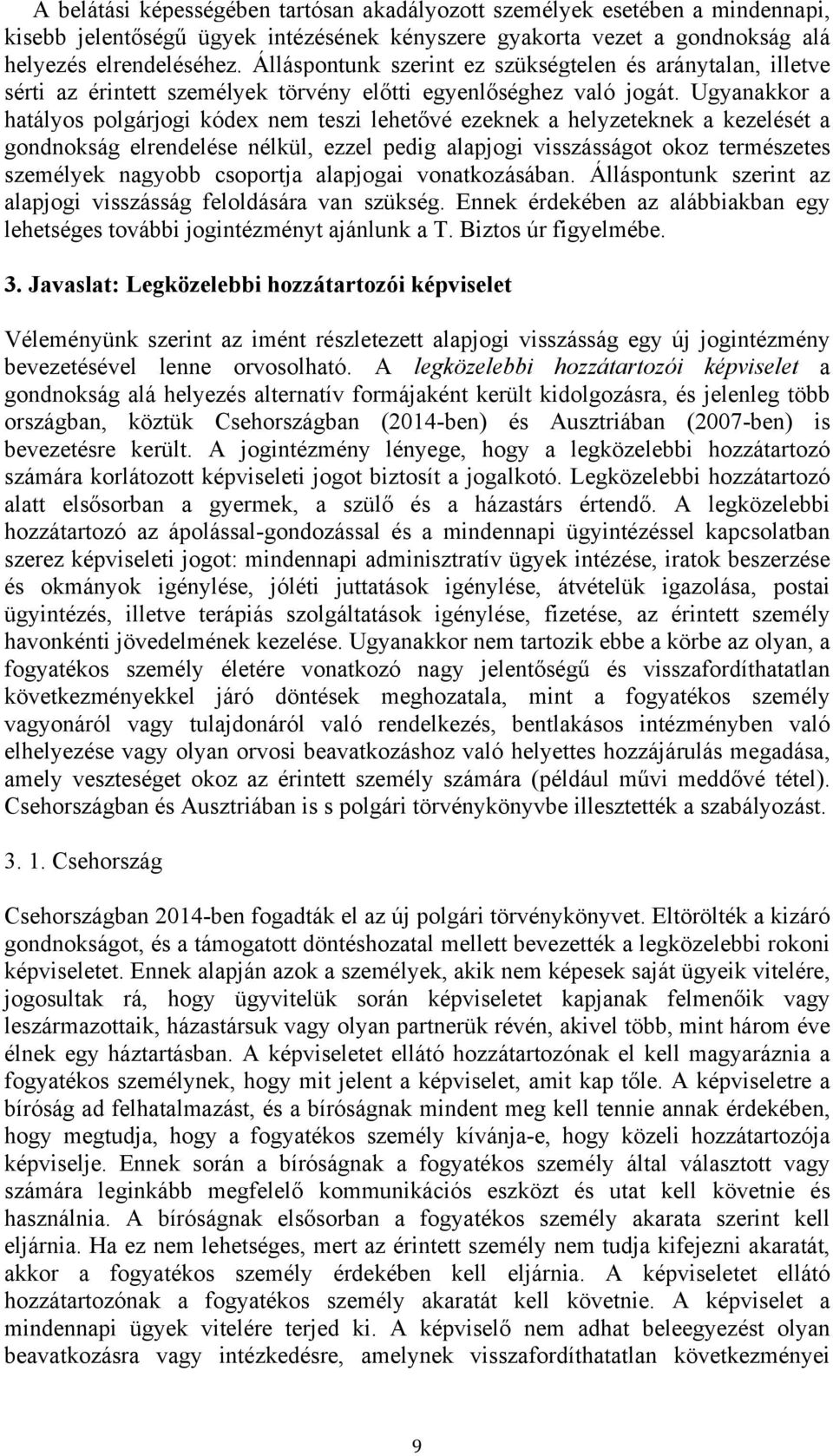 A belátási képességében tartósan akadályozott személyek esetében a mindennapi, kisebb jelentőségű ügyek intézésének kényszere gyakorta vezet a gondnokság alá helyezés elrendeléséhez. Álláspontunk szerint ez szükségtelen és aránytalan, illetve sérti az érintett személyek törvény előtti egyenlőséghez való jogát. Ugyanakkor a hatályos polgárjogi kódex nem teszi lehetővé ezeknek a helyzeteknek a kezelését a gondnokság elrendelése nélkül, ezzel pedig alapjogi visszásságot okoz természetes személyek nagyobb csoportja alapjogai vonatkozásában. Álláspontunk szerint az alapjogi visszásság feloldására van szükség. Ennek érdekében az alábbiakban egy lehetséges további jogintézményt ajánlunk a T. Biztos úr figyelmébe.

3. Javaslat: Legközelebbi hozzátartozói képviselet

Véleményünk szerint az imént részletezett alapjogi visszásság egy új jogintézmény bevezetésével lenne orvosolható. A legközelebbi hozzátartozói képviselet a gondnokság alá helyezés alternatív formájaként került kidolgozásra, és jelenleg több országban, köztük Csehországban (2014-ben) és Ausztriában (2007-ben) is bevezetésre került. A jogintézmény lényege, hogy a legközelebbi hozzátartozó számára korlátozott képviseleti jogot biztosít a jogalkotó. Legközelebbi hozzátartozó alatt elsősorban a gyermek, a szülő és a házastárs értendő. A legközelebbi hozzátartozó az ápolással-gondozással és a mindennapi ügyintézéssel kapcsolatban szerez képviseleti jogot: mindennapi adminisztratív ügyek intézése, iratok beszerzése és okmányok igénylése, jóléti juttatások igénylése, átvételük igazolása, postai ügyintézés, illetve terápiás szolgáltatások igénylése, fizetése, az érintett személy havonkénti jövedelmének kezelése. Ugyanakkor nem tartozik ebbe a körbe az olyan, a fogyatékos személy életére vonatkozó nagy jelentőségű és visszafordíthatatlan következményekkel járó döntések meghozatala, mint a fogyatékos személy vagyonáról vagy tulajdonáról való rendelkezés, bentlakásos intézményben való elhelyezése vagy olyan orvosi beavatkozáshoz való helyettes hozzájárulás megadása, amely veszteséget okoz az érintett személy számára (például művi meddővé tétel). Csehországban és Ausztriában is s polgári törvénykönyvbe illesztették a szabályozást.

3. 1. Csehország

Csehországban 2014-ben fogadták el az új polgári törvénykönyvet. Eltörölték a kizáró gondnokságot, és a támogatott döntéshozatal mellett bevezették a legközelebbi rokoni képviseletet. Ennek alapján azok a személyek, akik nem képesek saját ügyeik vitelére, jogosultak rá, hogy ügyvitelük során képviseletet kapjanak felmenőik vagy leszármazottaik, házastársuk vagy olyan partnerük révén, akivel több, mint három éve élnek egy háztartásban. A képviseletet ellátó hozzátartozónak el kell magyaráznia a fogyatékos személynek, hogy mit jelent a képviselet, amit kap tőle. A képviseletre a bíróság ad felhatalmazást, és a bíróságnak mindent meg kell tennie annak érdekében, hogy megtudja, hogy a fogyatékos személy kívánja-e, hogy közeli hozzátartozója képviselje. Ennek során a bíróságnak a fogyatékos személy által választott vagy számára leginkább megfelelő kommunikációs eszközt és utat kell követnie és használnia. A bíróságnak elsősorban a fogyatékos személy akarata szerint kell eljárnia. Ha ez nem lehetséges, mert az érintett személy nem tudja kifejezni akaratát, akkor a fogyatékos személy érdekében kell eljárnia. A képviseletet ellátó hozzátartozónak a fogyatékos személy akaratát kell követnie. A képviselet a mindennapi ügyek vitelére terjed ki. A képviselő nem adhat beleegyezést olyan beavatkozásra vagy intézkedésre, amelynek visszafordíthatatlan következményei

9